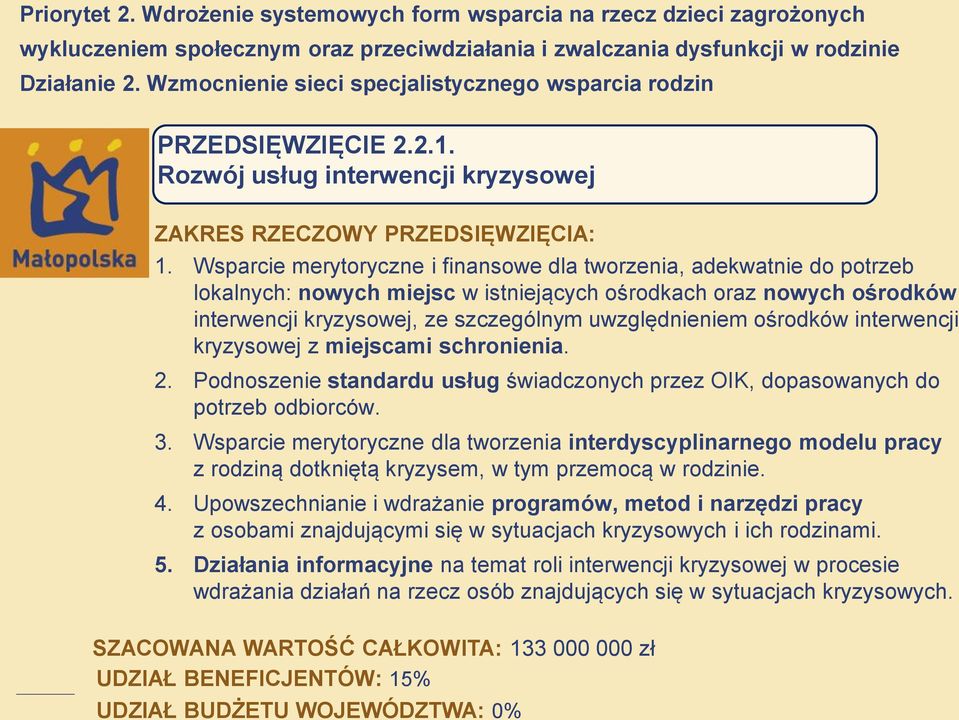 Priorytet 2. Wdrożenie systemowych form wsparcia na rzecz dzieci zagrożonych wykluczeniem społecznym oraz przeciwdziałania i zwalczania dysfunkcji w rodzinie
Działanie 2. Wzmocnienie sieci specjalistycznego wsparcia rodzin

Małopolska

PRZEDSIĘWZIĘCIE 2.2.1.
Rozwój usług interwencji kryzysowej

ZAKRES RZECZOWY PRZEDSIĘWZIĘCIA:
1. Wsparcie merytoryczne i finansowe dla tworzenia, adekwatnie do potrzeb lokalnych: nowych miejsc w istniejących ośrodkach oraz nowych ośrodków interwencji kryzysowej, ze szczególnym uwzględnieniem ośrodków interwencji kryzysowej z miejscami schronienia.
2. Podnoszenie standardu usług świadczonych przez OIK, dopasowanych do potrzeb odbiorców.
3. Wsparcie merytoryczne dla tworzenia interdyscyplinarnego modelu pracy z rodziną dotkniętą kryzysem, w tym przemocą w rodzinie.
4. Upowszechnianie i wdrażanie programów, metod i narzędzi pracy z osobami znajdującymi się w sytuacjach kryzysowych i ich rodzinami.
5. Działania informacyjne na temat roli interwencji kryzysowej w procesie wdrażania działań na rzecz osób znajdujących się w sytuacjach kryzysowych.

SZACOWANA WARTOŚĆ CAŁKOWITA: 133 000 000 zł
UDZIAŁ BENEFICJENTÓW: 15%
UDZIAŁ BUDŻETU WOJEWÓDZTWA: 0%